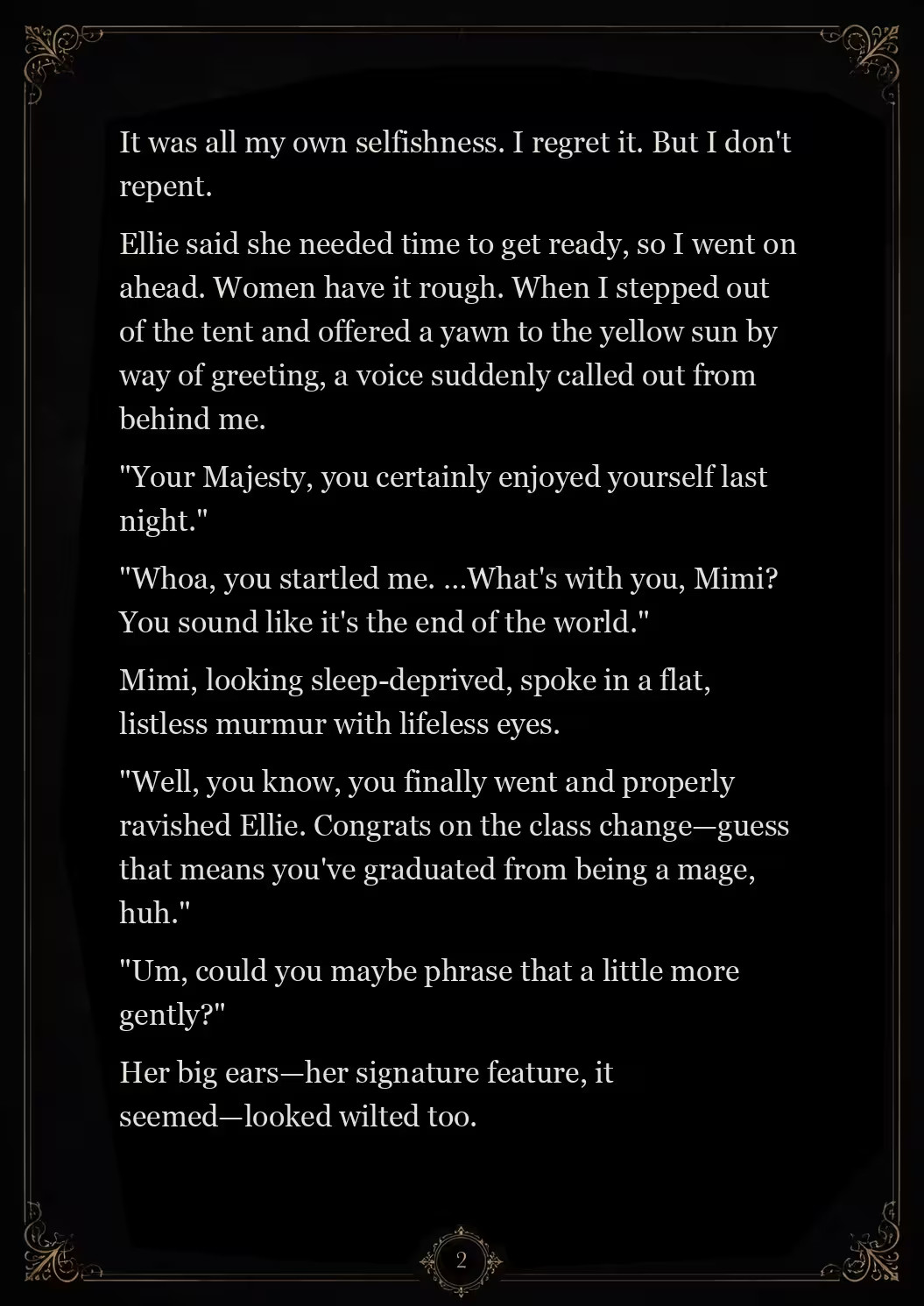 It was all my own selfishness. I regret it. But I don't repent.

Ellie said she needed time to get ready, so I went on ahead. Women have it rough. When I stepped out of the tent and offered a yawn to the yellow sun by way of greeting, a voice suddenly called out from behind me.

"Your Majesty, you certainly enjoyed yourself last night."

"Whoa, you startled me. ...What's with you, Mimi? You sound like it's the end of the world."

Mimi, looking sleep-deprived, spoke in a flat, listless murmur with lifeless eyes.

"Well, you know, you finally went and properly ravished Ellie. Congrats on the class change—guess that means you've graduated from being a mage, huh."

"Um, could you maybe phrase that a little more gently?"

Her big ears—her signature feature, it seemed—looked wilted too.

2